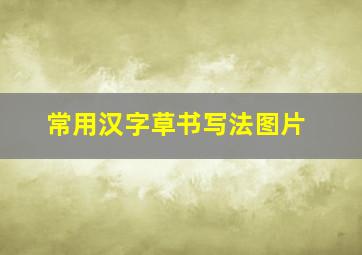 常用汉字草书写法图片